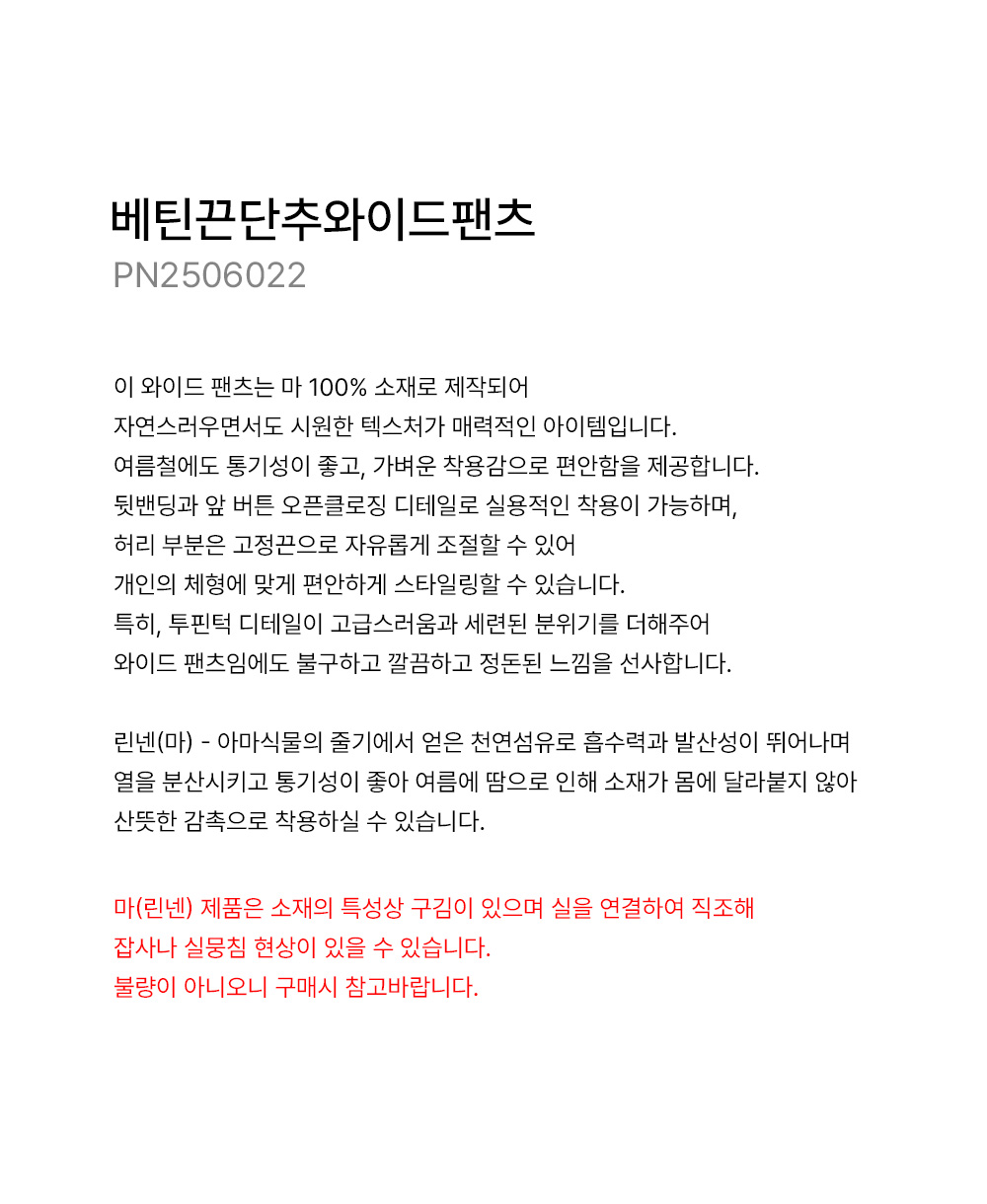 베틴끈단추와이드팬츠
PN2506022

이 와이드 팬츠는 마 100% 소재로 제작되어
자연스러우면서도 시원한 텍스처가 매력적인 아이템입니다.
여름철에도 통기성이 좋고, 가벼운 착용감으로 편안함을 제공합니다.
뒷밴딩과 앞 버튼 오픈클로징 디테일로 실용적인 착용이 가능하며,
허리 부분은 고정끈으로 자유롭게 조절할 수 있어
개인의 체형에 맞게 편안하게 스타일링할 수 있습니다.
특히, 투핀턱 디테일이 고급스러움과 세련된 분위기를 더해주어
와이드 팬츠임에도 불구하고 깔끔하고 정돈된 느낌을 선사합니다.

린넨(마) - 아마식물의 줄기에서 얻은 천연섬유로 흡수력과 발산성이 뛰어나며
열을 분산시키고 통기성이 좋아 여름에 땀으로 인해 소재가 몸에 달라붙지 않아
산뜻한 감촉으로 착용하실 수 있습니다.

마(린넨) 제품은 소재의 특성상 구김이 있으며 실을 연결하여 직조해
잡사나 실뭉침 현상이 있을 수 있습니다.
불량이 아니오니 구매시 참고바랍니다.